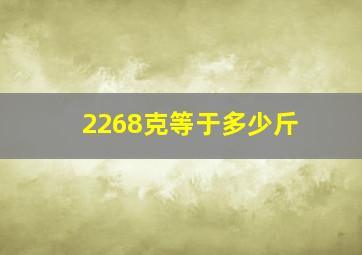 2268克等于多少斤